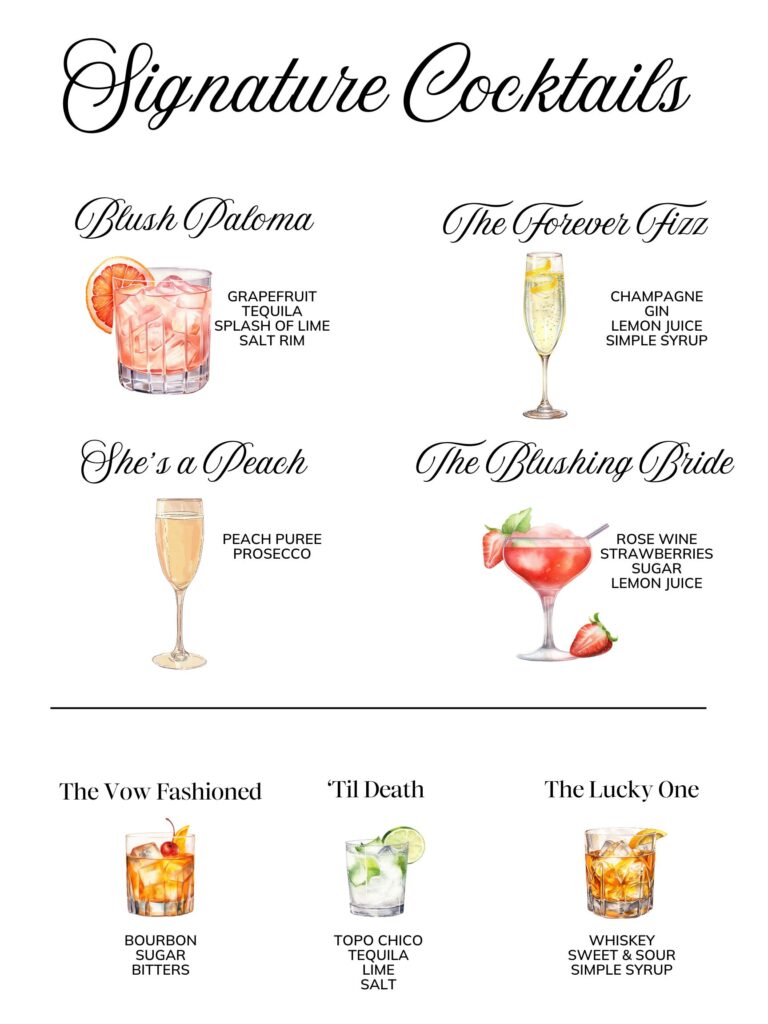 Signature Cocktails

Blush Paloma

GRAPEFRUIT
TEQUILA
SPLASH OF LIME
SALT RIM

The Forever Fizz

CHAMPAGNE
GIN
LEMON JUICE
SIMPLE SYRUP

She's a Peach

PEACH PUREE
PROSECCO

The Blushing Bride

ROSE WINE
STRAWBERRIES
SUGAR
LEMON JUICE

The Vow Fashioned

BOURBON
SUGAR
BITTERS

'Til Death

TOPO CHICO
TEQUILA
LIME
SALT

The Lucky One

WHISKEY
SWEET & SOUR
SIMPLE SYRUP